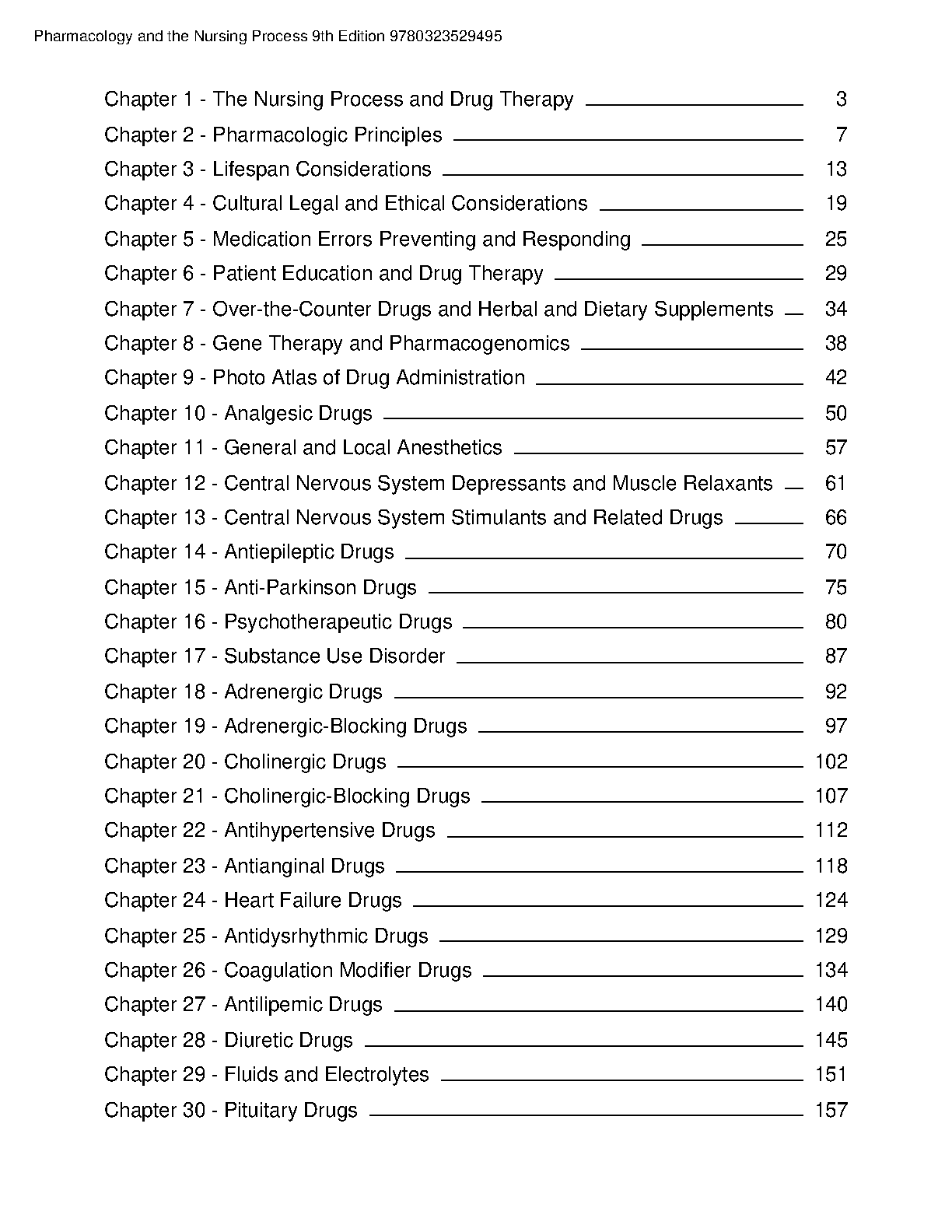 Pharmacology and the Nursing Process 9th Edition 9780323529495

Chapter 1 - The Nursing Process and Drug Therapy 3
Chapter 2 - Pharmacologic Principles 7
Chapter 3 - Lifespan Considerations 13
Chapter 4 - Cultural Legal and Ethical Considerations 19
Chapter 5 - Medication Errors Preventing and Responding 25
Chapter 6 - Patient Education and Drug Therapy 29
Chapter 7 - Over-the-Counter Drugs and Herbal and Dietary Supplements 34
Chapter 8 - Gene Therapy and Pharmacogenomics 38
Chapter 9 - Photo Atlas of Drug Administration 42
Chapter 10 - Analgesic Drugs 50
Chapter 11 - General and Local Anesthetics 57
Chapter 12 - Central Nervous System Depressants and Muscle Relaxants 61
Chapter 13 - Central Nervous System Stimulants and Related Drugs 66
Chapter 14 - Antiepileptic Drugs 70
Chapter 15 - Anti-Parkinson Drugs 75
Chapter 16 - Psychotherapeutic Drugs 80
Chapter 17 - Substance Use Disorder 87
Chapter 18 - Adrenergic Drugs 92
Chapter 19 - Adrenergic-Blocking Drugs 97
Chapter 20 - Cholinergic Drugs 102
Chapter 21 - Cholinergic-Blocking Drugs 107
Chapter 22 - Antihypertensive Drugs 112
Chapter 23 - Antianginal Drugs 118
Chapter 24 - Heart Failure Drugs 124
Chapter 25 - Antidysrhythmic Drugs 129
Chapter 26 - Coagulation Modifier Drugs 134
Chapter 27 - Antilipemic Drugs 140
Chapter 28 - Diuretic Drugs 145
Chapter 29 - Fluids and Electrolytes 151
Chapter 30 - Pituitary Drugs 157